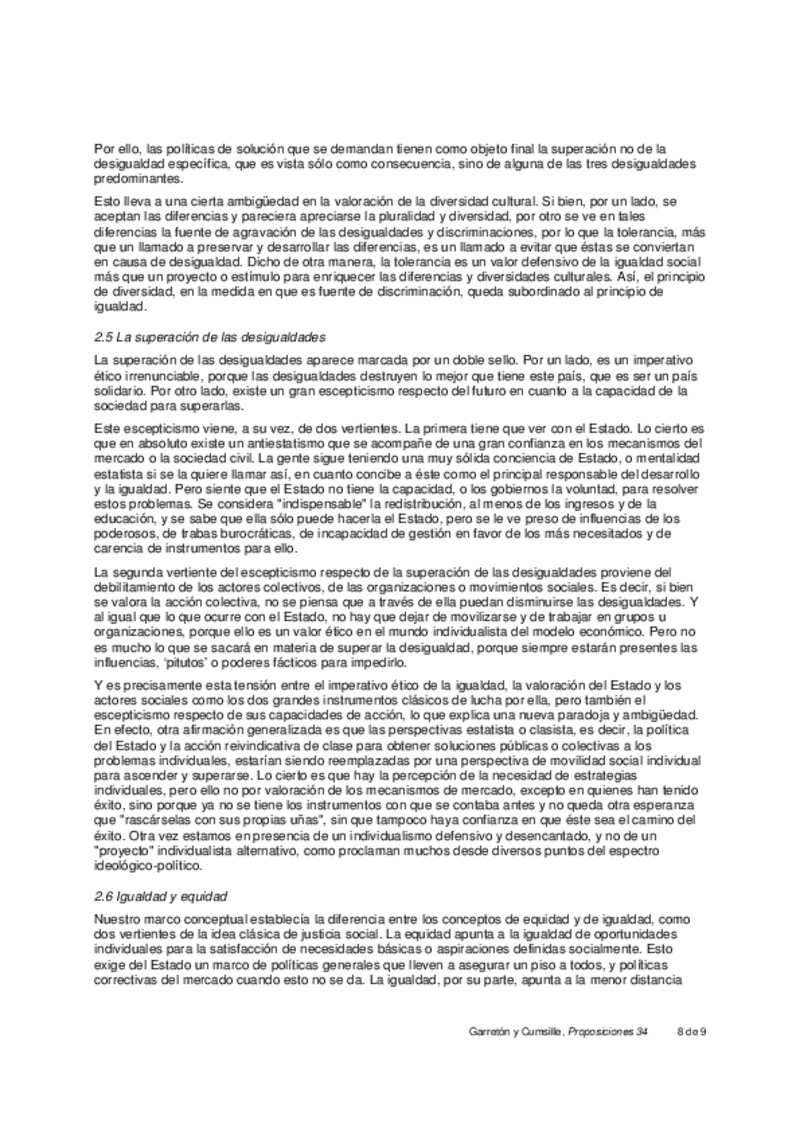 Por ello, las políticas de solución que se demandan tienen como objeto final la superación no de la desigualdad específica, que es vista sólo como consecuencia, sino de alguna de las tres desigualdades predominantes.

Esto lleva a una cierta ambigüedad en la valoración de la diversidad cultural. Si bien, por un lado, se aceptan las diferencias y pareciera apreciarse la pluralidad y diversidad, por otro se ve en tales diferencias la fuente de agravación de las desigualdades y discriminaciones, por lo que la tolerancia, más que un llamado a preservar y desarrollar las diferencias, es un llamado a evitar que éstas se conviertan en causa de desigualdad. Dicho de otra manera, la tolerancia es un valor defensivo de la igualdad social más que un proyecto o estímulo para enriquecer las diferencias y diversidades culturales. Así, el principio de diversidad, en la medida en que es fuente de discriminación, queda subordinado al principio de igualdad.

2.5 La superación de las desigualdades

La superación de las desigualdades aparece marcada por un doble sello. Por un lado, es un imperativo ético irrenunciable, porque las desigualdades destruyen lo mejor que tiene este país, que es ser un país solidario. Por otro lado, existe un gran escepticismo respecto del futuro en cuanto a la capacidad de la sociedad para superarlas.

Este escepticismo viene, a su vez, de dos vertientes. La primera tiene que ver con el Estado. Lo cierto es que en absoluto existe un antiestatismo que se acompañe de una gran confianza en los mecanismos del mercado o la sociedad civil. La gente sigue teniendo una muy sólida conciencia de Estado, o mentalidad estatista si se la quiere llamar así, en cuanto concibe a éste como el principal responsable del desarrollo y la igualdad. Pero siente que el Estado no tiene la capacidad, o los gobiernos la voluntad, para resolver estos problemas. Se considera "indispensable" la redistribución, al menos de los ingresos y de la educación, y se sabe que ella sólo puede hacerla el Estado, pero se le ve preso de influencias de los poderosos, de trabas burocráticas, de incapacidad de gestión en favor de los más necesitados y de carencia de instrumentos para ello.

La segunda vertiente del escepticismo respecto de la superación de las desigualdades proviene del debilitamiento de los actores colectivos, de las organizaciones o movimientos sociales. Es decir, si bien se valora la acción colectiva, no se piensa que a través de ella puedan disminuirse las desigualdades. Y al igual que lo que ocurre con el Estado, no hay que dejar de movilizarse y de trabajar en grupos u organizaciones, porque ello es un valor ético en el mundo individualista del modelo económico. Pero no es mucho lo que se sacará en materia de superar la desigualdad, porque siempre estarán presentes las influencias, 'pitutos' o poderes fácticos para impedirlo.

Y es precisamente esta tensión entre el imperativo ético de la igualdad, la valoración del Estado y los actores sociales como los dos grandes instrumentos clásicos de lucha por ella, pero también el escepticismo respecto de sus capacidades de acción, lo que explica una nueva paradoja y ambigüedad. En efecto, otra afirmación generalizada es que las perspectivas estatista o clasista, es decir, la política del Estado y la acción reivindicativa de clase para obtener soluciones públicas o colectivas a los problemas individuales, estarían siendo reemplazadas por una perspectiva de movilidad social individual para ascender y superarse. Lo cierto es que hay la percepción de la necesidad de estrategias individuales, pero ello no por valoración de los mecanismos de mercado, excepto en quienes han tenido éxito, sino porque ya no se tiene los instrumentos con que se contaba antes y no queda otra esperanza que "rascárselas con sus propias uñas", sin que tampoco haya confianza en que éste sea el camino del éxito. Otra vez estamos en presencia de un individualismo defensivo y desencantado, y no de un "proyecto" individualista alternativo, como proclaman muchos desde diversos puntos del espectro ideológico-político.

2.6 Igualdad y equidad

Nuestro marco conceptual establecía la diferencia entre los conceptos de equidad y de igualdad, como dos vertientes de la idea clásica de justicia social. La equidad apunta a la igualdad de oportunidades individuales para la satisfacción de necesidades básicas o aspiraciones definidas socialmente. Esto exige del Estado un marco de políticas generales que lleven a asegurar un piso a todos, y políticas correctivas del mercado cuando esto no se da. La igualdad, por su parte, apunta a la menor distancia

Garretón y Cumsille, Proposiciones 34     8 de 9